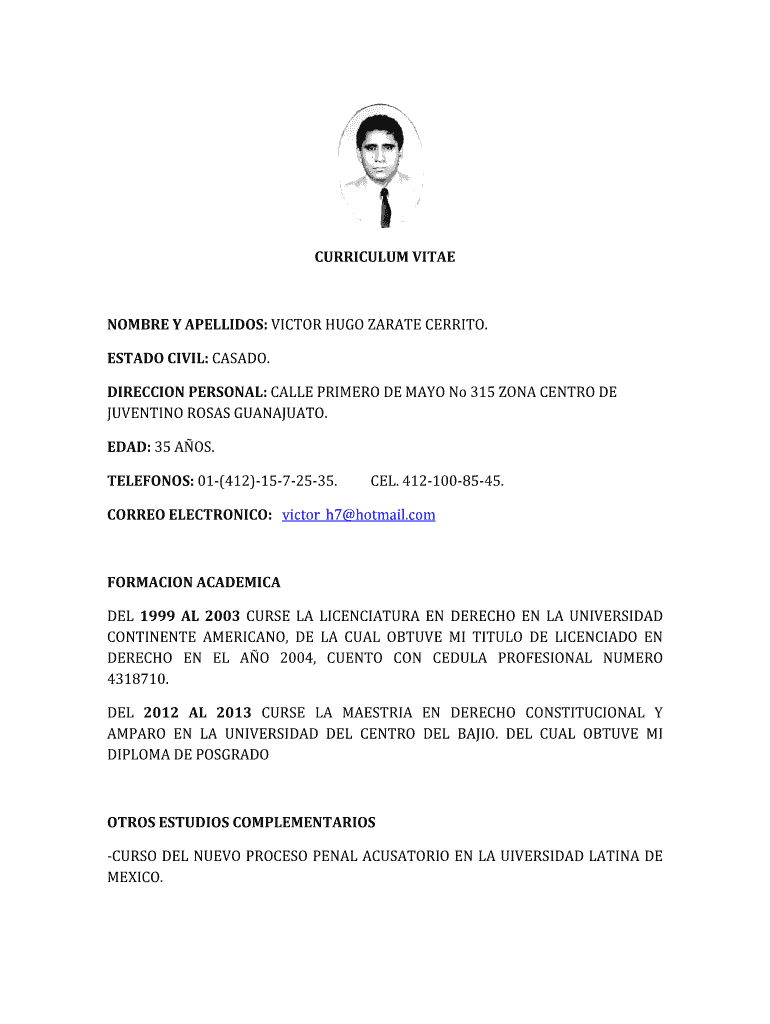 CURRICULUM VITAE

NOMBRE Y APELLIDOS: VICTOR HUGO ZARATE CERRITO.

ESTADO CIVIL: CASADO.

DIRECCION PERSONAL: CALLE PRIMERO DE MAYO No 315 ZONA CENTRO DE JUVENTINO ROSAS GUANAJUATO.

EDAD: 35 AÑOS.

TELEFONOS: 01-(412)-15-7-25-35. CEL. 412-100-85-45.

CORREO ELECTRONICO: victor_h7@hotmail.com

FORMACION ACADEMICA

DEL 1999 AL 2003 CURSE LA LICENCIATURA EN DERECHO EN LA UNIVERSIDAD CONTINENTE AMERICANO, DE LA CUAL OBTUVE MI TITULO DE LICENCIADO EN DERECHO EN EL AÑO 2004, CUENTO CON CEDULA PROFESIONAL NUMERO 4318710.

DEL 2012 AL 2013 CURSE LA MAESTRIA EN DERECHO CONSTITUCIONAL Y AMPARO EN LA UNIVERSIDAD DEL CENTRO DEL BAJIO. DEL CUAL OBTUVE MI DIPLOMA DE POSGRADO

OTROS ESTUDIOS COMPLEMENTARIOS

-CURSO DEL NUEVO PROCESO PENAL ACUSATORIO EN LA UIVERSIDAD LATINA DE MEXICO.